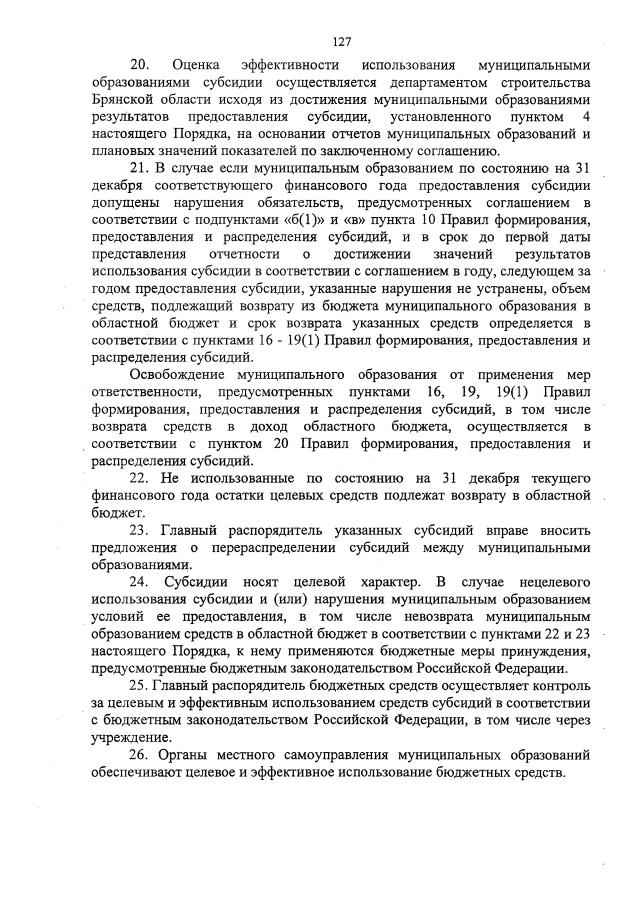 127

20. Оценка эффективности использования муниципальными образованиями субсидии осуществляется департаментом строительства Брянской области исходя из достижения муниципальными образованиями результатов предоставления субсидии, установленного пунктом 4 настоящего Порядка, на основании отчетов муниципальных образований и плановых значений показателей по заключенному соглашению.

21. В случае если муниципальным образованием по состоянию на 31 декабря соответствующего финансового года предоставления субсидии допущены нарушения обязательств, предусмотренных соглашением в соответствии с подпунктами «б(1)» и «в» пункта 10 Правил формирования, предоставления и распределения субсидий, и в срок до первой даты представления отчетности о достижении значений результатов использования субсидии в соответствии с соглашением в году, следующем за годом предоставления субсидии, указанные нарушения не устранены, объем средств, подлежащий возврату из бюджета муниципального образования в областной бюджет и срок возврата указанных средств определяется в соответствии с пунктами 16 - 19(1) Правил формирования, предоставления и распределения субсидий.

Освобождение муниципального образования от применения мер ответственности, предусмотренных пунктами 16, 19, 19(1) Правил формирования, предоставления и распределения субсидий, в том числе возврата средств в доход областного бюджета, осуществляется в соответствии с пунктом 20 Правил формирования, предоставления и распределения субсидий.

22. Не использованные по состоянию на 31 декабря текущего финансового года остатки целевых средств подлежат возврату в областной бюджет.

23. Главный распорядитель указанных субсидий вправе вносить предложения о перераспределении субсидий между муниципальными образованиями.

24. Субсидии носят целевой характер. В случае нецелевого использования субсидии и (или) нарушения муниципальным образованием условий ее предоставления, в том числе невозврата муниципальным образованием средств в областной бюджет в соответствии с пунктами 22 и 23 настоящего Порядка, к нему применяются бюджетные меры принуждения, предусмотренные бюджетным законодательством Российской Федерации.

25. Главный распорядитель бюджетных средств осуществляет контроль за целевым и эффективным использованием средств субсидий в соответствии с бюджетным законодательством Российской Федерации, в том числе через учреждение.

26. Органы местного самоуправления муниципальных образований обеспечивают целевое и эффективное использование бюджетных средств.